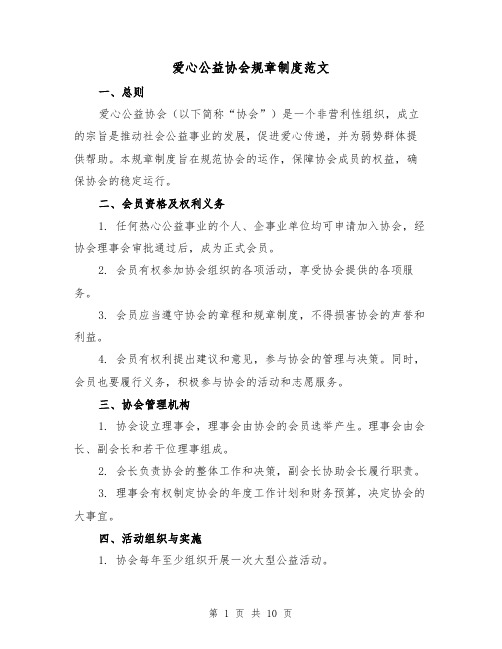 爱心公益协会规章制度范文

一、总则

爱心公益协会（以下简称“协会”）是一个非营利性组织，成立的宗旨是推动社会公益事业的发展，促进爱心传递，并为弱势群体提供帮助。本规章制度旨在规范协会的运作，保障协会成员的权益，确保协会的稳定运行。

二、会员资格及权利义务

1. 任何热心公益事业的个人、企事业单位均可申请加入协会，经协会理事会审批通过后，成为正式会员。

2. 会员有权参加协会组织的各项活动，享受协会提供的各项服务。

3. 会员应当遵守协会的章程和规章制度，不得损害协会的声誉和利益。

4. 会员有权利提出建议和意见，参与协会的管理与决策。同时，会员也要履行义务，积极参与协会的活动和志愿服务。

三、协会管理机构

1. 协会设立理事会，理事会由协会的会员选举产生。理事会由会长、副会长和若干位理事组成。

2. 会长负责协会的整体工作和决策，副会长协助会长履行职责。

3. 理事会有权制定协会的年度工作计划和财务预算，决定协会的大事宜。

四、活动组织与实施

1. 协会每年至少组织开展一次大型公益活动。

第 1 页 共 10 页